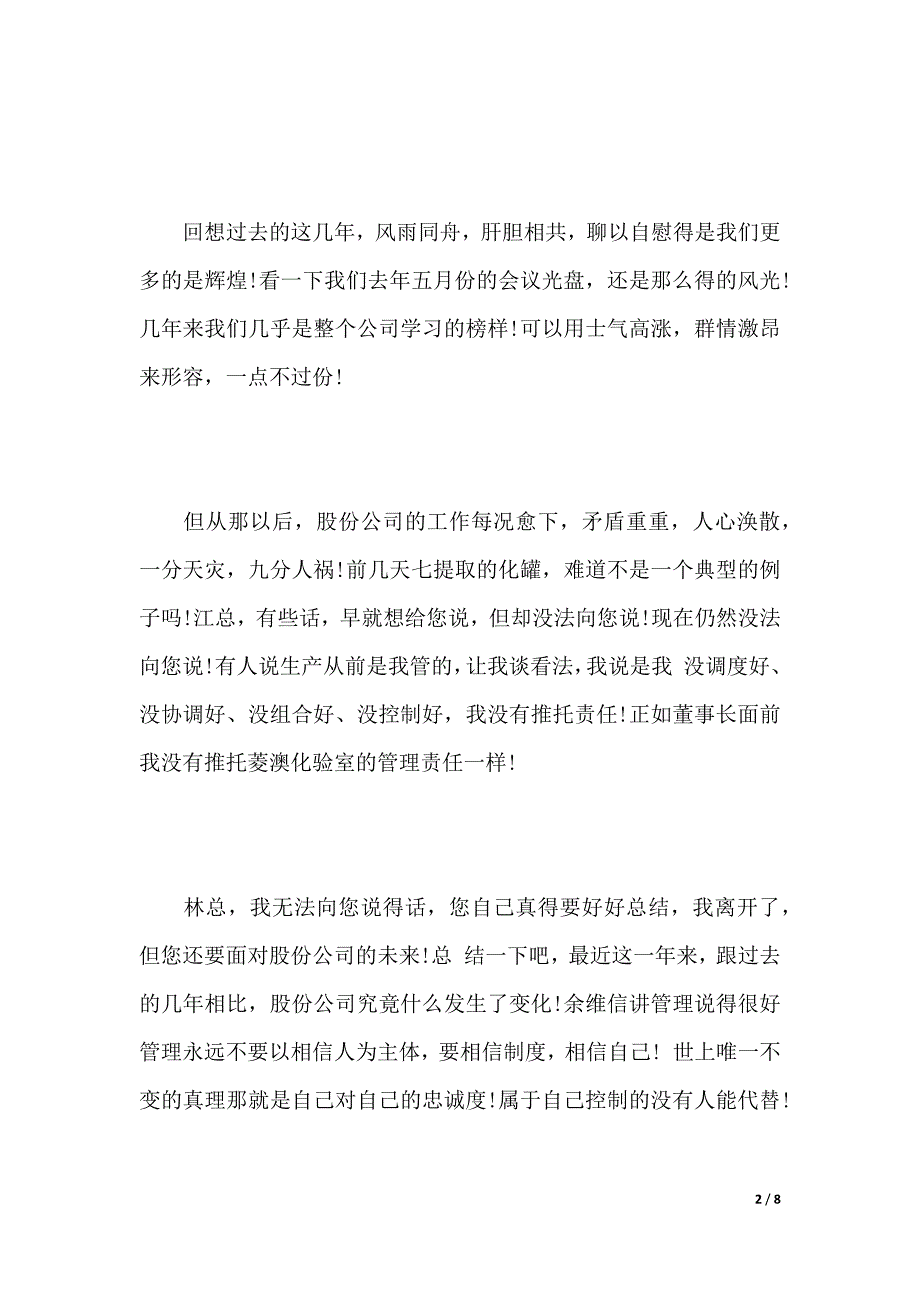 回想过去的这几年，风雨同舟，肝胆相共，聊以自慰得是我们更多的是辉煌!看一下我们去年五月份的会议光盘，还是那么得的风光!几年来我们几乎是整个公司学习的榜样!可以用士气高涨，群情激昂来形容，一点不过份!

但从那以后，股份公司的工作每况愈下，矛盾重重，人心涣散，一分天灾，九分人祸!前几天七提取的化罐，难道不是一个典型的例子吗!江总，有些话，早就想给您说，但却没法向您说!现在仍然没法向您说!有人说生产从前是我管的，让我谈看法，我说是我 没调度好、没协调好、没组合好、没控制好，我没有推托责任!正如董事长面前我没有推托菱澳化验室的管理责任一样!

林总，我无法向您说得话，您自己真得要好好总结，我离开了，但您还要面对股份公司的未来!总 结一下吧，最近这一年来，跟过去的几年相比，股份公司究竟什么发生了变化!余维信讲管理说得很好管理永远不要以相信人为主体，要相信制度，相信自己! 世上唯一不变的真理那就是自己对自己的忠诚度!属于自己控制的没有人能代替!

2 / 8